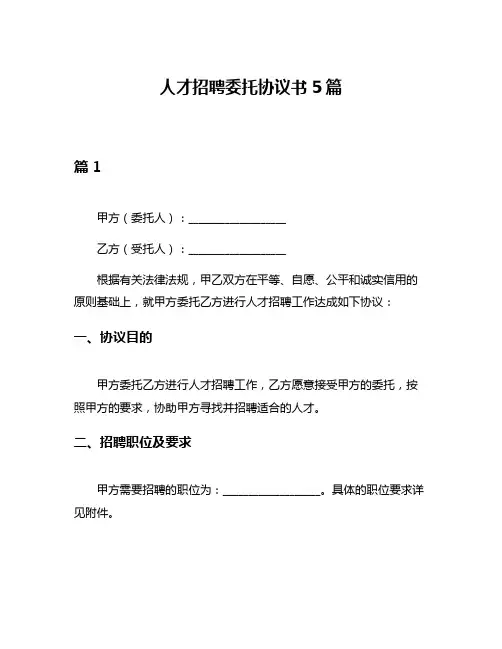 人才招聘委托协议书 5 篇

篇 1

甲方（委托人）：________________

乙方（受托人）：________________

根据有关法律法规，甲乙双方在平等、自愿、公平和诚实信用的原则基础上，就甲方委托乙方进行人才招聘工作达成如下协议：

一、协议目的

甲方委托乙方进行人才招聘工作，乙方愿意接受甲方的委托，按照甲方的要求，协助甲方寻找并招聘适合的人才。

二、招聘职位及要求

甲方需要招聘的职位为：________________。具体的职位要求详见附件。